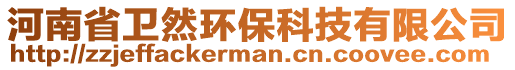 河南省卫然环保科技有限公司
http://zzjeffackerman.cn.coovee.com